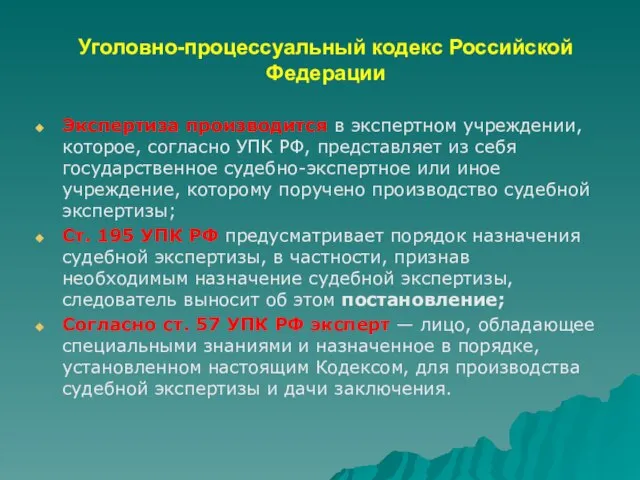 Уголовно-процессуальный кодекс Российской Федерации

Экспертиза производится в экспертном учреждении, которое, согласно УПК РФ, представляет из себя государственное судебно-экспертное или иное учреждение, которому поручено производство судебной экспертизы;

Ст. 195 УПК РФ предусматривает порядок назначения судебной экспертизы, в частности, признав необходимым назначение судебной экспертизы, следователь выносит об этом постановление;

Согласно ст. 57 УПК РФ эксперт — лицо, обладающее специальными знаниями и назначенное в порядке, установленном настоящим Кодексом, для производства судебной экспертизы и дачи заключения.